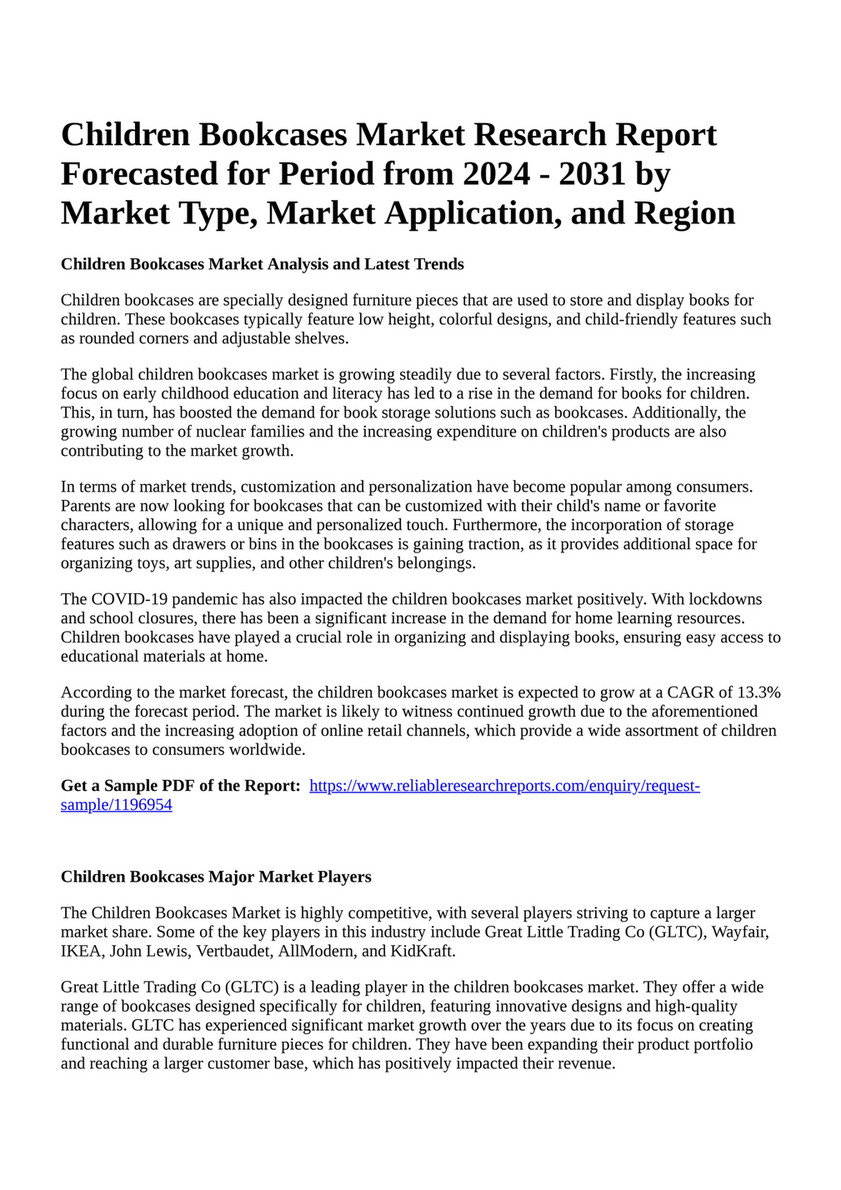 Children Bookcases Market Research Report Forecasted for Period from 2024 - 2031 by Market Type, Market Application, and Region

Children Bookcases Market Analysis and Latest Trends

Children bookcases are specially designed furniture pieces that are used to store and display books for children. These bookcases typically feature low height, colorful designs, and child-friendly features such as rounded corners and adjustable shelves.

The global children bookcases market is growing steadily due to several factors. Firstly, the increasing focus on early childhood education and literacy has led to a rise in the demand for books for children. This, in turn, has boosted the demand for book storage solutions such as bookcases. Additionally, the growing number of nuclear families and the increasing expenditure on children's products are also contributing to the market growth.

In terms of market trends, customization and personalization have become popular among consumers. Parents are now looking for bookcases that can be customized with their child's name or favorite characters, allowing for a unique and personalized touch. Furthermore, the incorporation of storage features such as drawers or bins in the bookcases is gaining traction, as it provides additional space for organizing toys, art supplies, and other children's belongings.

The COVID-19 pandemic has also impacted the children bookcases market positively. With lockdowns and school closures, there has been a significant increase in the demand for home learning resources. Children bookcases have played a crucial role in organizing and displaying books, ensuring easy access to educational materials at home.

According to the market forecast, the children bookcases market is expected to grow at a CAGR of 13.3% during the forecast period. The market is likely to witness continued growth due to the aforementioned factors and the increasing adoption of online retail channels, which provide a wide assortment of children bookcases to consumers worldwide.

Get a Sample PDF of the Report: https://www.reliableresearchreports.com/enquiry/request-sample/1196954

Children Bookcases Major Market Players

The Children Bookcases Market is highly competitive, with several players striving to capture a larger market share. Some of the key players in this industry include Great Little Trading Co (GLTC), Wayfair, IKEA, John Lewis, Vertbaudet, AllModern, and KidKraft.

Great Little Trading Co (GLTC) is a leading player in the children bookcases market. They offer a wide range of bookcases designed specifically for children, featuring innovative designs and high-quality materials. GLTC has experienced significant market growth over the years due to its focus on creating functional and durable furniture pieces for children. They have been expanding their product portfolio and reaching a larger customer base, which has positively impacted their revenue.